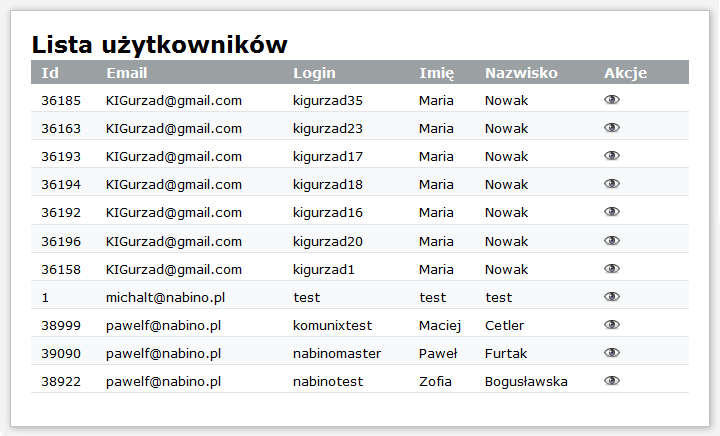 Lista użytkowników

| Id | Email | Login | Imię | Nazwisko | Akcje |
|---|---|---|---|---|---|
| 36185 | KIGurzad@gmail.com | kigurzad35 | Maria | Nowak | |
| 36163 | KIGurzad@gmail.com | kigurzad23 | Maria | Nowak | |
| 36193 | KIGurzad@gmail.com | kigurzad17 | Maria | Nowak | |
| 36194 | KIGurzad@gmail.com | kigurzad18 | Maria | Nowak | |
| 36192 | KIGurzad@gmail.com | kigurzad16 | Maria | Nowak | |
| 36196 | KIGurzad@gmail.com | kigurzad20 | Maria | Nowak | |
| 36158 | KIGurzad@gmail.com | kigurzad1 | Maria | Nowak | |
| 1 | michalt@nabino.pl | test | test | test | |
| 38999 | pawelf@nabino.pl | komunixtest | Maciej | Cetler | |
| 39090 | pawelf@nabino.pl | nabinomaster | Paweł | Furtak | |
| 38922 | pawelf@nabino.pl | nabinotest | Zofia | Bogusławska | |